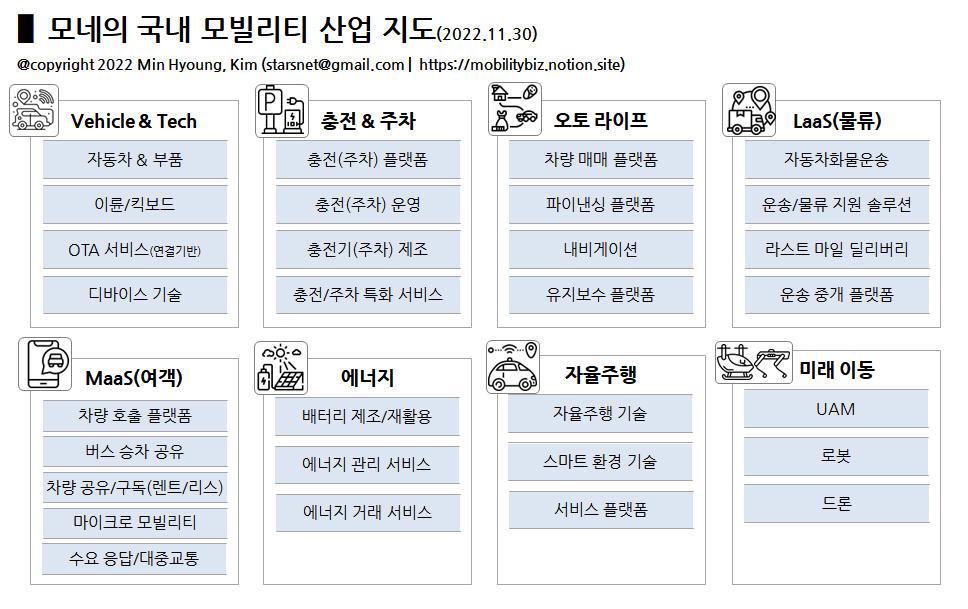 모네의 국내 모빌리티 산업 지도(2022.11.30)

@copyright 2022 Min Hyoung, Kim (starsnet@gmail.com | https://mobilitybiz.notion.site)

Vehicle & Tech

자동차 & 부품

이륜/킥보드

OTA 서비스(연결기반)

디바이스 기술

충전 & 주차

충전(주차) 플랫폼

충전(주차) 운영

충전기(주차) 제조

충전/주차 특화 서비스

오토 라이프

차량 매매 플랫폼

파이낸싱 플랫폼

내비게이션

유지보수 플랫폼

LaaS(물류)

자동차화물운송

운송/물류 지원 솔루션

라스트 마일 딜리버리

운송 중개 플랫폼

MaaS(여객)

차량 호출 플랫폼

버스 승차 공유

차량 공유/구독(렌트/리스)

마이크로 모빌리티

수요 응답/대중교통

에너지

배터리 제조/재활용

에너지 관리 서비스

에너지 거래 서비스

자율주행

자율주행 기술

스마트 환경 기술

서비스 플랫폼

미래 이동

UAM

로봇

드론